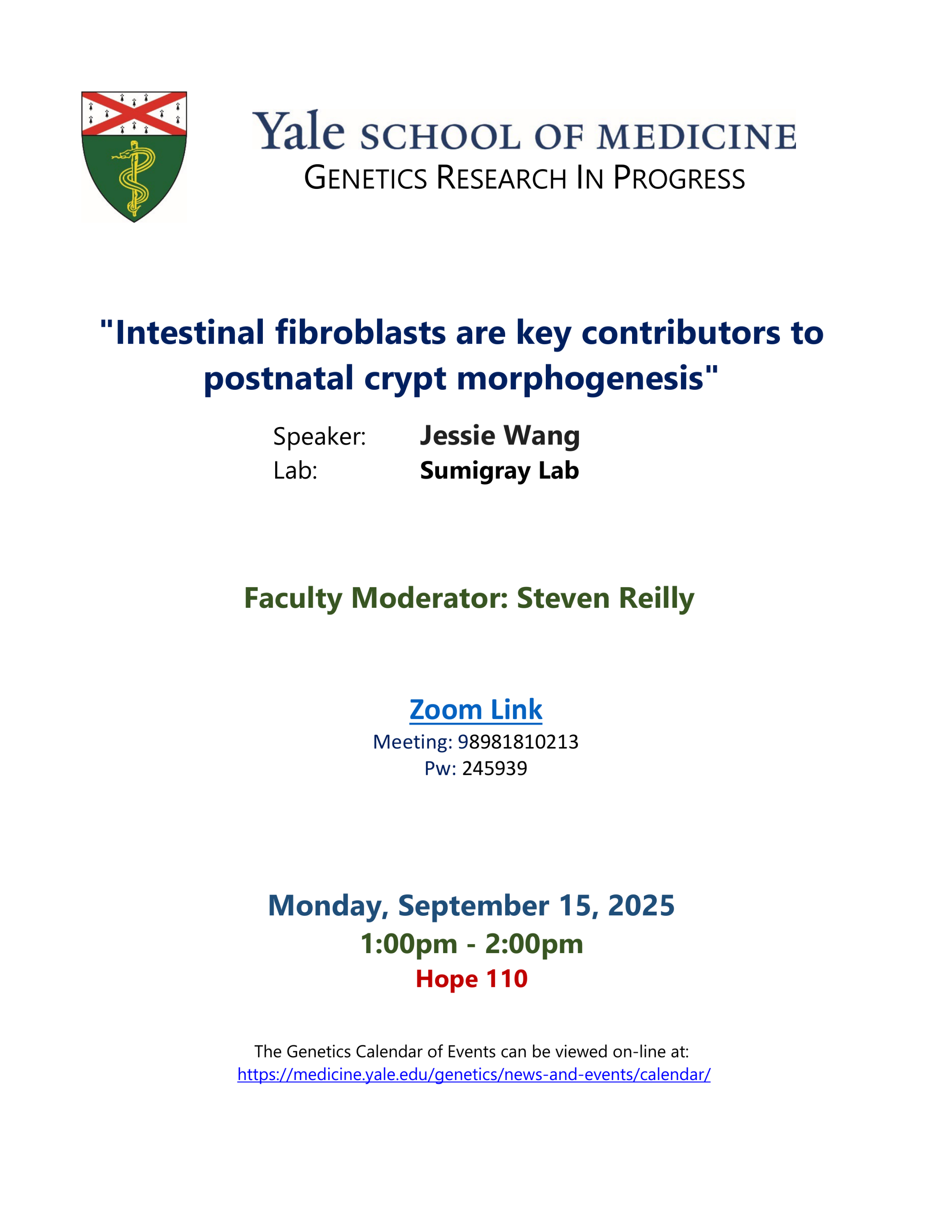 Yale SCHOOL OF MEDICINE
GENETICS RESEARCH IN PROGRESS

"Intestinal fibroblasts are key contributors to postnatal crypt morphogenesis"

Speaker: Jessie Wang
Lab: Sumigray Lab

Faculty Moderator: Steven Reilly

Zoom Link
Meeting: 98981810213
Pw: 245939

Monday, September 15, 2025
1:00pm - 2:00pm
Hope 110

The Genetics Calendar of Events can be viewed on-line at:
https://medicine.yale.edu/genetics/news-and-events/calendar/